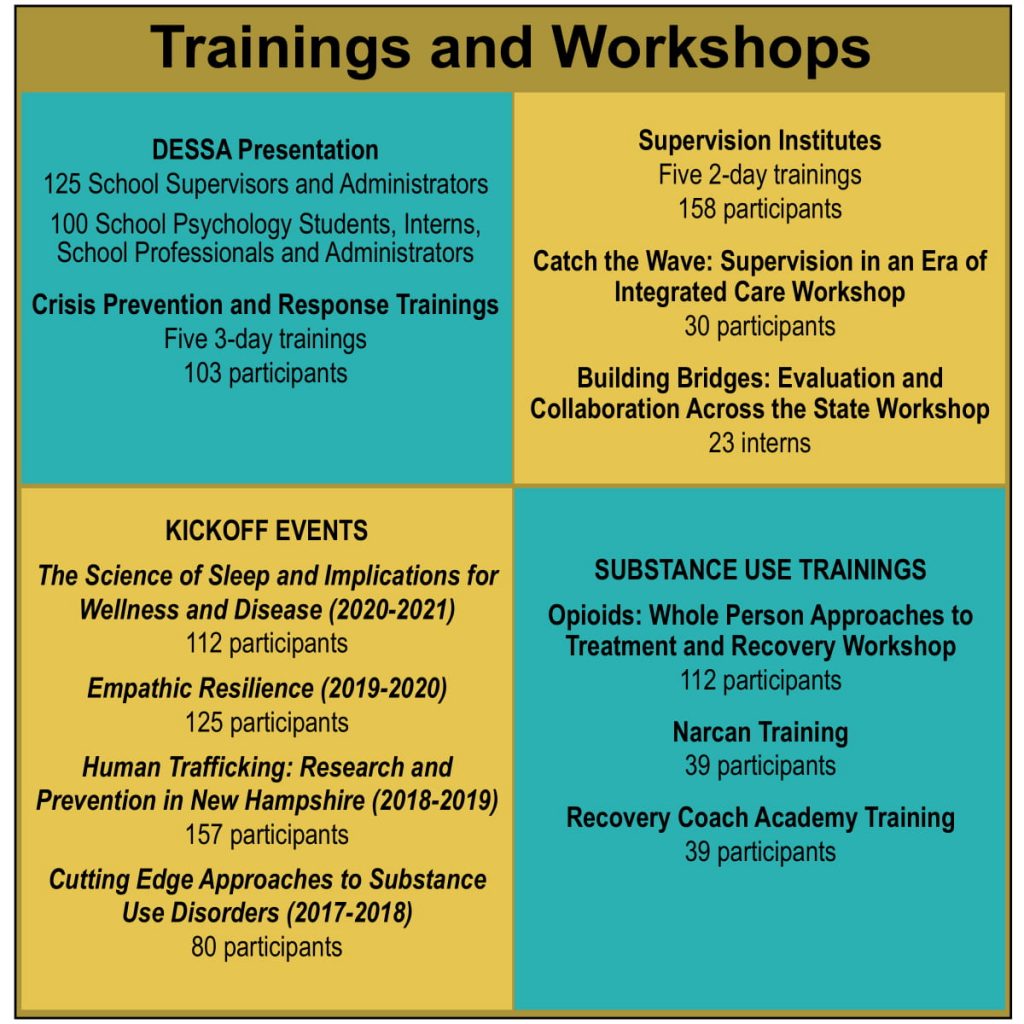 Trainings and Workshops

DESSA Presentation
125 School Supervisors and Administrators
100 School Psychology Students, Interns, School Professionals and Administrators

Crisis Prevention and Response Trainings
Five 3-day trainings
103 participants

Supervision Institutes
Five 2-day trainings
158 participants

Catch the Wave: Supervision in an Era of Integrated Care Workshop
30 participants

Building Bridges: Evaluation and Collaboration Across the State Workshop
23 interns

KICKOFF EVENTS

The Science of Sleep and Implications for Wellness and Disease (2020-2021)
112 participants

Empathic Resilience (2019-2020)
125 participants

Human Trafficking: Research and Prevention in New Hampshire (2018-2019)
157 participants

Cutting Edge Approaches to Substance Use Disorders (2017-2018)
80 participants

SUBSTANCE USE TRAININGS

Opioids: Whole Person Approaches to Treatment and Recovery Workshop
112 participants

Narcan Training
39 participants

Recovery Coach Academy Training
39 participants